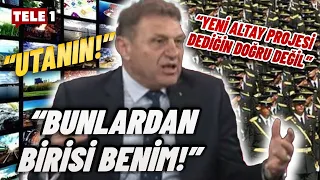 TELE 1

"UTANIN!"

"YENİ ALTAY PROJESİ DEDİĞİN DOĞRU DEĞİL"

"BUNLARDAN BİRİSİ BENİM!"